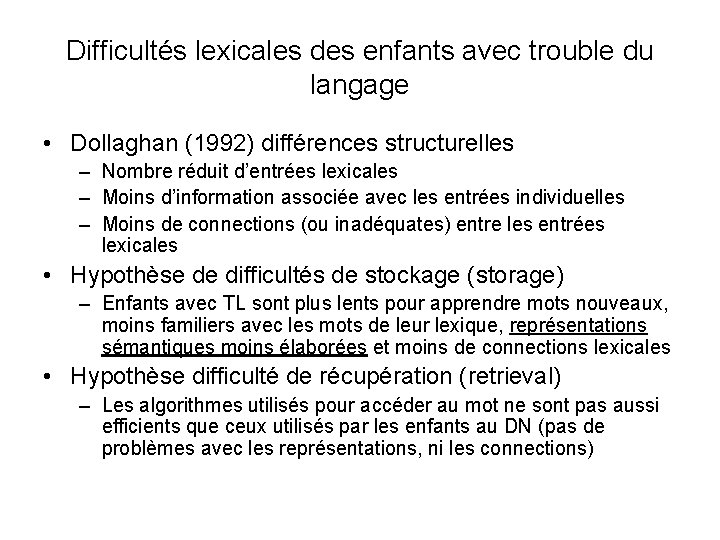 Difficultés lexicales des enfants avec trouble du langage

• Dollaghan (1992) différences structurelles
– Nombre réduit d'entrées lexicales
– Moins d'information associée avec les entrées individuelles
– Moins de connections (ou inadéquates) entre les entrées lexicales

• Hypothèse de difficultés de stockage (storage)
– Enfants avec TL sont plus lents pour apprendre mots nouveaux, moins familiers avec les mots de leur lexique, représentations sémantiques moins élaborées et moins de connections lexicales

• Hypothèse difficulté de récupération (retrieval)
– Les algorithmes utilisés pour accéder au mot ne sont pas aussi efficients que ceux utilisés par les enfants au DN (pas de problèmes avec les représentations, ni les connections)